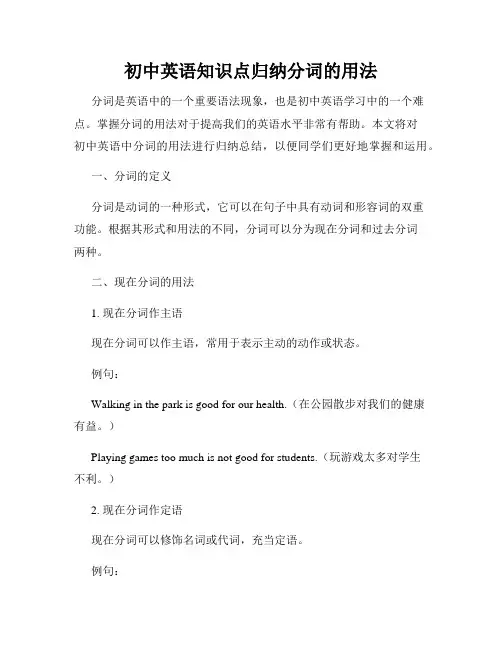 初中英语知识点归纳分词的用法

分词是英语中的一个重要语法现象，也是初中英语学习中的一个难点。掌握分词的用法对于提高我们的英语水平非常有帮助。本文将对初中英语中分词的用法进行归纳总结，以便同学们更好地掌握和运用。

一、分词的定义

分词是动词的一种形式，它可以在句子中具有动词和形容词的双重功能。根据其形式和用法的不同，分词可以分为现在分词和过去分词两种。

二、现在分词的用法

1. 现在分词作主语

现在分词可以作主语，常用于表示主动的动作或状态。

例句：

Walking in the park is good for our health.（在公园散步对我们的健康有益。）

Playing games too much is not good for students.（玩游戏太多对学生不利。）

2. 现在分词作定语

现在分词可以修饰名词或代词，充当定语。

例句：